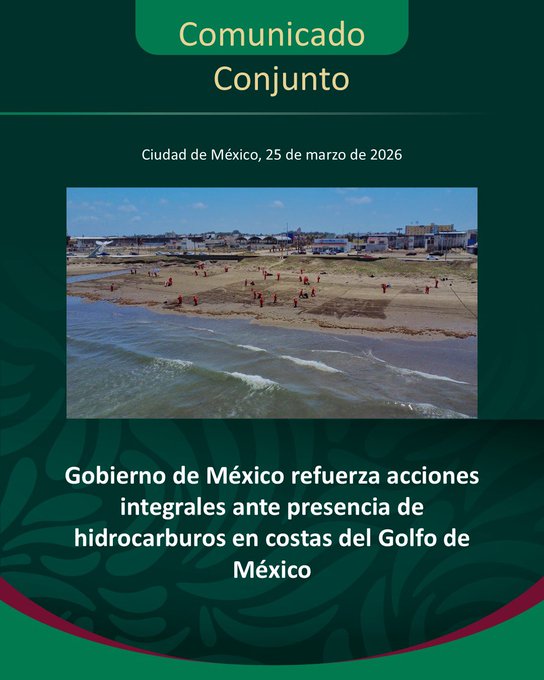 Comunicado
Conjunto

Ciudad de México, 25 de marzo de 2026

Gobierno de México refuerza acciones integrales ante presencia de hidrocarburos en costas del Golfo de México